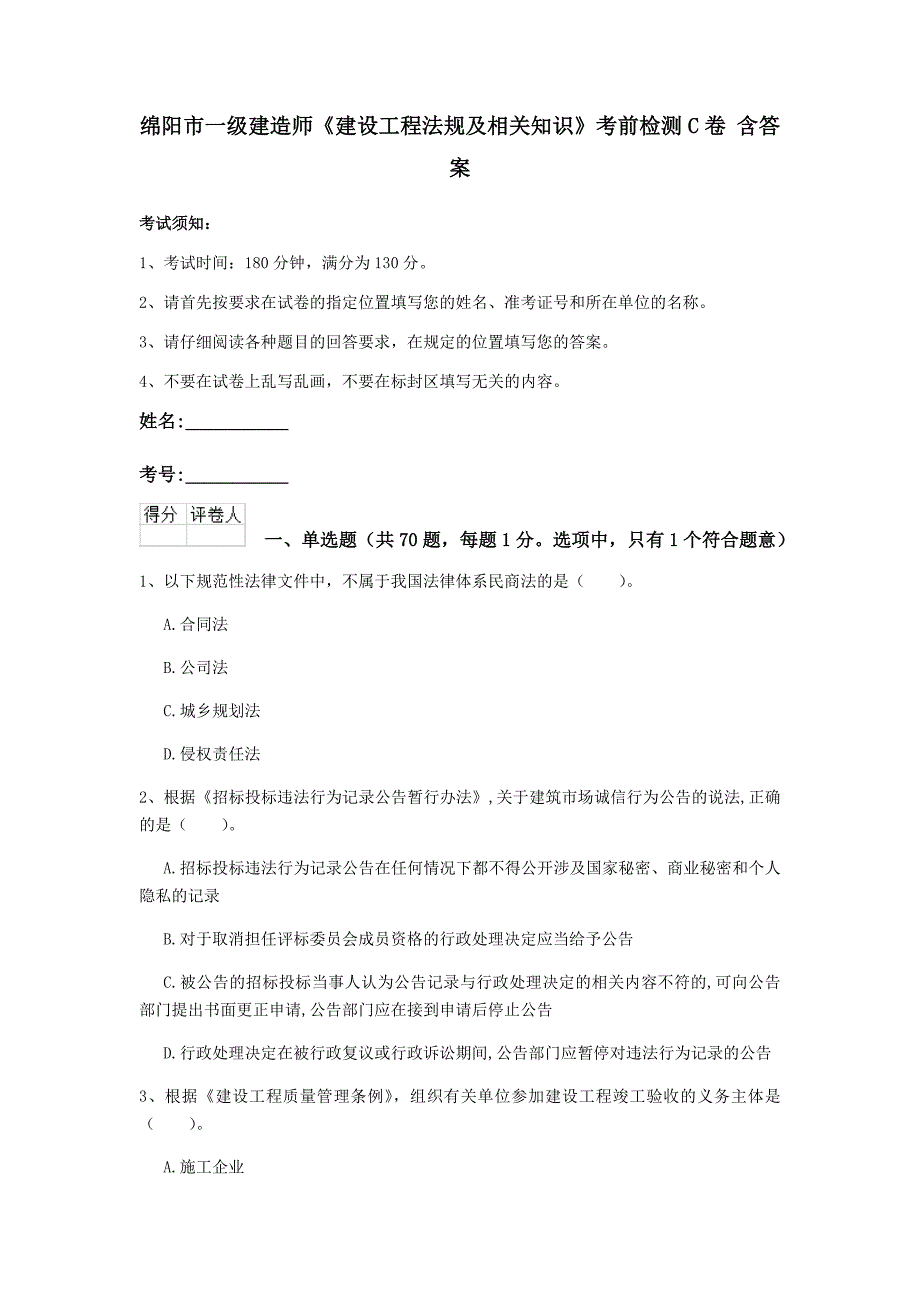 绵阳市一级建造师《建设工程法规及相关知识》考前检测C卷 含答案

考试须知：

1、考试时间：180分钟，满分为130分。

2、请首先按要求在试卷的指定位置填写您的姓名、准考证号和所在单位的名称。

3、请仔细阅读各种题目的回答要求，在规定的位置填写您的答案。

4、不要在试卷上乱写乱画，不要在标封区填写无关的内容。

姓名:____________

考号:____________

| 得分 | 评卷人 |
|---|---|
| | |

一、单选题（共70题，每题1分。选项中，只有1个符合题意）

1、以下规范性法律文件中，不属于我国法律体系民商法的是（　　）。

A.合同法

B.公司法

C.城乡规划法

D.侵权责任法

2、根据《招标投标违法行为记录公告暂行办法》,关于建筑市场诚信行为公告的说法,正确的是（　　）。

A.招标投标违法行为记录公告在任何情况下都不得公开涉及国家秘密、商业秘密和个人隐私的记录

B.对于取消担任评标委员会成员资格的行政处理决定应当给予公告

C.被公告的招标投标当事人认为公告记录与行政处理决定的相关内容不符的,可向公告部门提出书面更正申请,公告部门应在接到申请后停止公告

D.行政处理决定在被行政复议或行政诉讼期间,公告部门应暂停对违法行为记录的公告

3、根据《建设工程质量管理条例》，组织有关单位参加建设工程竣工验收的义务主体是（　　）。

A.施工企业